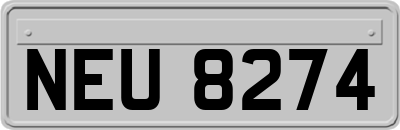 NEU 8274